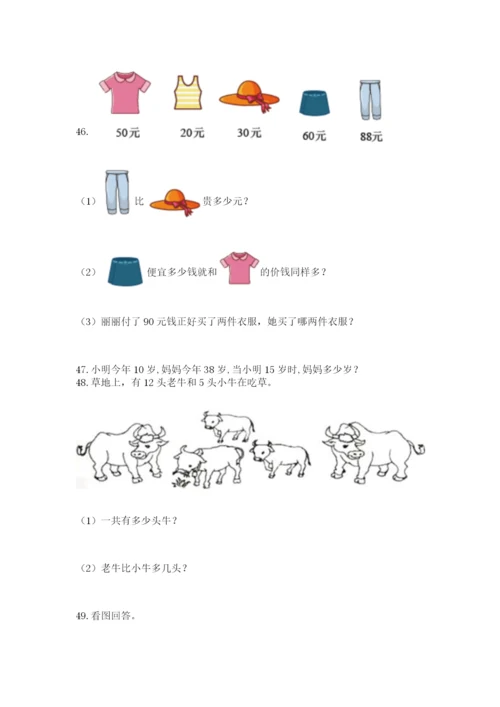 46. 50元 20元 30元 60元 88元

（1） 比 贵多少元？

（2） 便宜多少钱就和 的价钱同样多？

（3）丽丽付了 90 元钱正好买了两件衣服，她买了哪两件衣服？

47. 小明今年 10 岁，妈妈今年 38 岁，当小明 15 岁时，妈妈多少岁？
48. 草地上，有 12 头老牛和 5 头小牛在吃草。

（1）一共有多少头牛？

（2）老牛比小牛多几头？

49. 看图回答。